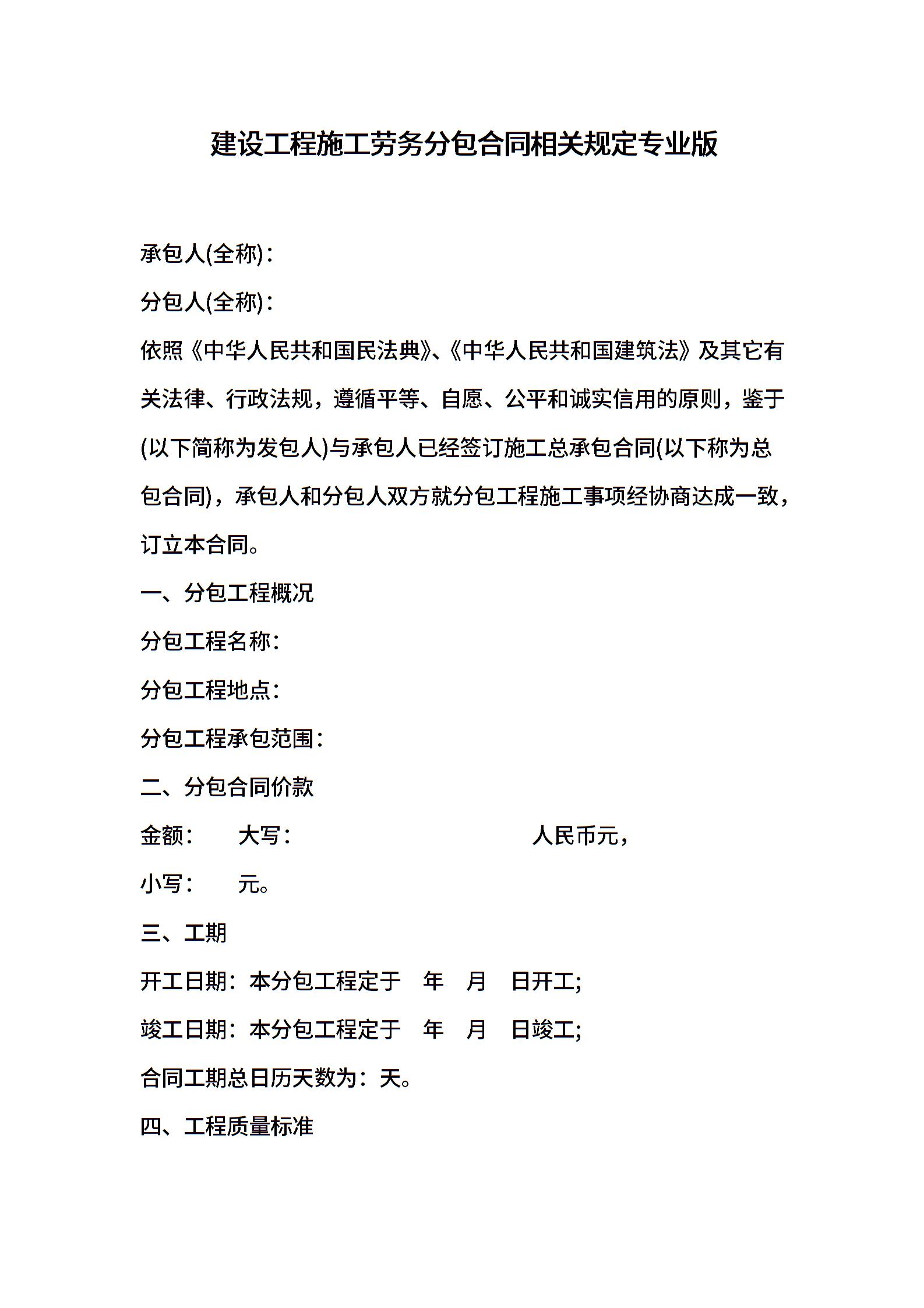 建设工程施工劳务分包合同相关规定专业版

承包人(全称)：

分包人(全称)：

依照《中华人民共和国民法典》、《中华人民共和国建筑法》及其它有关法律、行政法规，遵循平等、自愿、公平和诚实信用的原则，鉴于(以下简称为发包人)与承包人已经签订施工总承包合同(以下称为总包合同)，承包人和分包人双方就分包工程施工事项经协商达成一致，订立本合同。

一、分包工程概况

分包工程名称：

分包工程地点：

分包工程承包范围：

二、分包合同价款

金额： 大写： 人民币元，

小写： 元。

三、工期

开工日期：本分包工程定于 年 月 日开工;

竣工日期：本分包工程定于 年 月 日竣工;

合同工期总日历天数为：天。

四、工程质量标准